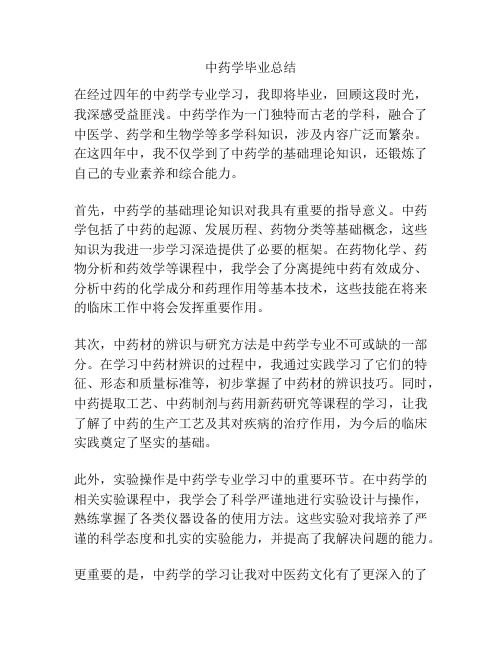 中药学毕业总结

在经过四年的中药学专业学习，我即将毕业，回顾这段时光，我深感受益匪浅。中药学作为一门独特而古老的学科，融合了中医学、药学和生物学等多学科知识，涉及内容广泛而繁杂。在这四年中，我不仅学到了中药学的基础理论知识，还锻炼了自己的专业素养和综合能力。

首先，中药学的基础理论知识对我具有重要的指导意义。中药学包括了中药的起源、发展历程、药物分类等基础概念，这些知识为我进一步学习深造提供了必要的框架。在药物化学、药物分析和药效学等课程中，我学会了分离提纯中药有效成分、分析中药的化学成分和药理作用等基本技术，这些技能在将来的临床工作中将会发挥重要作用。

其次，中药材的辨识与研究方法是中药学专业不可或缺的一部分。在学习中药材辨识的过程中，我通过实践学习了它们的特征、形态和质量标准等，初步掌握了中药材的辨识技巧。同时，中药提取工艺、中药制剂与药用新药研究等课程的学习，让我了解了中药的生产工艺及其对疾病的治疗作用，为今后的临床实践奠定了坚实的基础。

此外，实验操作是中药学专业学习中的重要环节。在中药学的相关实验课程中，我学会了科学严谨地进行实验设计与操作，熟练掌握了各类仪器设备的使用方法。这些实验对我培养了严谨的科学态度和扎实的实验能力，并提高了我解决问题的能力。

更重要的是，中药学的学习让我对中医药文化有了更深入的了